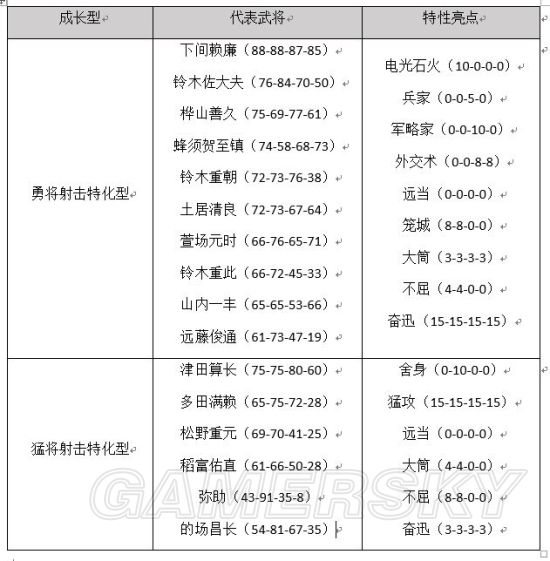 | 成长型 | 代表武将 | 特性亮点 |
|---|---|---|
| 勇将射击特化型 | 下间赖廉（88-88-87-85）<br>铃木佐大夫（76-84-70-50）<br>桦山善久（75-69-77-61）<br>蜂须贺至镇（74-58-68-73）<br>铃木重朝（72-73-76-38）<br>土居清良（72-73-67-64）<br>萱场元时（66-76-65-71）<br>铃木重此（66-72-45-33）<br>山内一丰（65-65-53-66）<br>远藤俊通（61-73-47-19） | 电光石火（10-0-0-0）<br>兵家（0-0-5-0）<br>军略家（0-0-10-0）<br>外交术（0-0-8-8）<br>远当（0-0-0-0）<br>笼城（8-8-0-0）<br>大筒（3-3-3-3）<br>不屈（4-4-0-0）<br>奋迅（15-15-15-15） |
| 猛将射击特化型 | 津田算长（75-75-80-60）<br>多田满赖（65-75-72-28）<br>松野重元（69-70-41-25）<br>稻富佑直（61-66-50-28）<br>弥助（43-91-35-8）<br>的场昌长（54-81-67-35） | 舍身（0-10-0-0）<br>猛攻（15-15-15-15）<br>远当（0-0-0-0）<br>大筒（4-4-0-0）<br>不屈（8-8-0-0）<br>奋迅（3-3-3-3） |

GAMERSKY